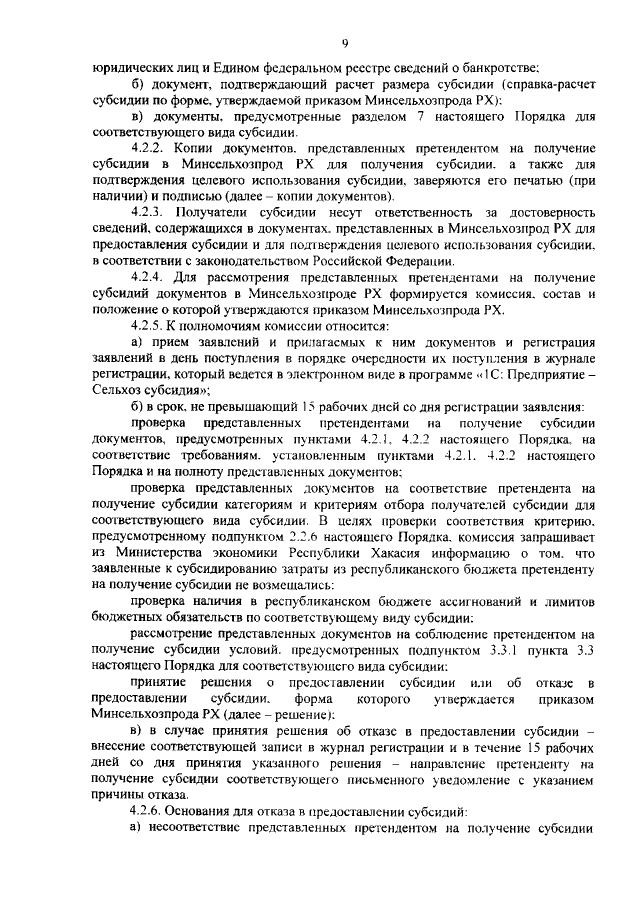 9

юридических лиц и Едином федеральном реестре сведений о банкротстве;

б) документ, подтверждающий расчет размера субсидии (справка-расчет субсидии по форме, утверждаемой приказом Минсельхозпрода РХ);

в) документы, предусмотренные разделом 7 настоящего Порядка для соответствующего вида субсидии.

4.2.2. Копии документов, представленных претендентом на получение субсидии в Минсельхозпрод РХ для получения субсидии, а также для подтверждения целевого использования субсидии, заверяются его печатью (при наличии) и подписью (далее – копии документов).

4.2.3. Получатели субсидии несут ответственность за достоверность сведений, содержащихся в документах, представленных в Минсельхозпрод РХ для предоставления субсидии и для подтверждения целевого использования субсидии, в соответствии с законодательством Российской Федерации.

4.2.4. Для рассмотрения представленных претендентами на получение субсидий документов в Минсельхозпроде РХ формируется комиссия, состав и положение о которой утверждаются приказом Минсельхозпрода РХ.

4.2.5. К полномочиям комиссии относится:

а) прием заявлений и прилагаемых к ним документов и регистрация заявлений в день поступления в порядке очередности их поступления в журнале регистрации, который ведется в электронном виде в программе «1С: Предприятие – Сельхоз субсидия»;

б) в срок, не превышающий 15 рабочих дней со дня регистрации заявления:

проверка представленных претендентами на получение субсидии документов, предусмотренных пунктами 4.2.1, 4.2.2 настоящего Порядка, на соответствие требованиям, установленным пунктами 4.2.1, 4.2.2 настоящего Порядка и на полноту представленных документов;

проверка представленных документов на соответствие претендента на получение субсидии категориям и критериям отбора получателей субсидии для соответствующего вида субсидии. В целях проверки соответствия критерию, предусмотренному подпунктом 2.2.6 настоящего Порядка, комиссия запрашивает из Министерства экономики Республики Хакасия информацию о том, что заявленные к субсидированию затраты из республиканского бюджета претенденту на получение субсидии не возмещались;

проверка наличия в республиканском бюджете ассигнований и лимитов бюджетных обязательств по соответствующему виду субсидии;

рассмотрение представленных документов на соблюдение претендентом на получение субсидии условий, предусмотренных подпунктом 3.3.1 пункта 3.3 настоящего Порядка для соответствующего вида субсидии;

принятие решения о предоставлении субсидии или об отказе в предоставлении субсидии, форма которого утверждается приказом Минсельхозпрода РХ (далее – решение);

в) в случае принятия решения об отказе в предоставлении субсидии – внесение соответствующей записи в журнал регистрации и в течение 15 рабочих дней со дня принятия указанного решения – направление претенденту на получение субсидии соответствующего письменного уведомление с указанием причины отказа.

4.2.6. Основания для отказа в предоставлении субсидий:

а) несоответствие представленных претендентом на получение субсидии